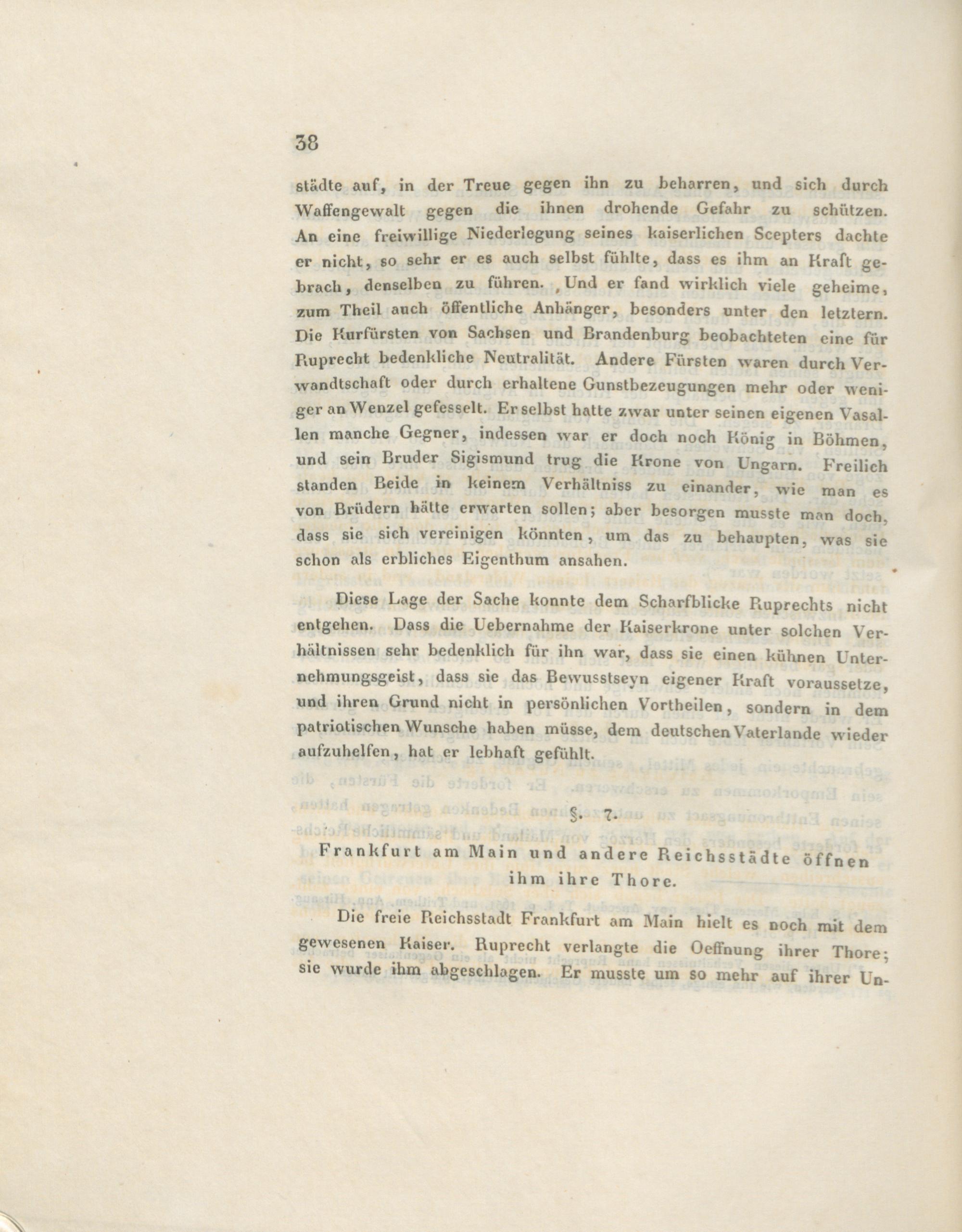 38

städte auf, in der Treue gegen ihn zu beharren, und sich durch Waffengewalt gegen die ihnen drohende Gefahr zu schützen. An eine freiwillige Niederlegung seines kaiserlichen Scepters dachte er nicht, so sehr er es auch selbst fühlte, dass es ihm an Kraft gebrach, denselben zu führen. Und er fand wirklich viele geheime, zum Theil auch öffentliche Anhänger, besonders unter den letztern. Die Kurfürsten von Sachsen und Brandenburg beobachteten eine für Ruprecht bedenkliche Neutralität. Andere Fürsten waren durch Verwandtschaft oder durch erhaltene Gunstbezeugungen mehr oder weniger an Wenzel gefesselt. Er selbst hatte zwar unter seinen eigenen Vasallen manche Gegner, indessen war er doch noch König in Böhmen, und sein Bruder Sigismund trug die Krone von Ungarn. Freilich standen Beide in keinem Verhältniss zu einander, wie man es von Brüdern hätte erwarten sollen; aber besorgen musste man doch, dass sie sich vereinigen könnten, um das zu behaupten, was sie schon als erbliches Eigenthum ansahen.

Diese Lage der Sache konnte dem Scharfblicke Ruprechts nicht entgehen. Dass die Uebernahme der Kaiserkrone unter solchen Verhältnissen sehr bedenklich für ihn war, dass sie einen kühnen Unternehmungsgeist, dass sie das Bewusstseyn eigener Kraft voraussetze, und ihren Grund nicht in persönlichen Vortheilen, sondern in dem patriotischen Wunsche haben müsse, dem deutschen Vaterlande wieder aufzuhelfen, hat er lebhaft gefühlt.

§. 7.

Frankfurt am Main und andere Reichsstädte öffnen ihm ihre Thore.

Die freie Reichsstadt Frankfurt am Main hielt es noch mit dem gewesenen Kaiser. Ruprecht verlangte die Oeffnung ihrer Thore; sie wurde ihm abgeschlagen. Er musste um so mehr auf ihrer Un-